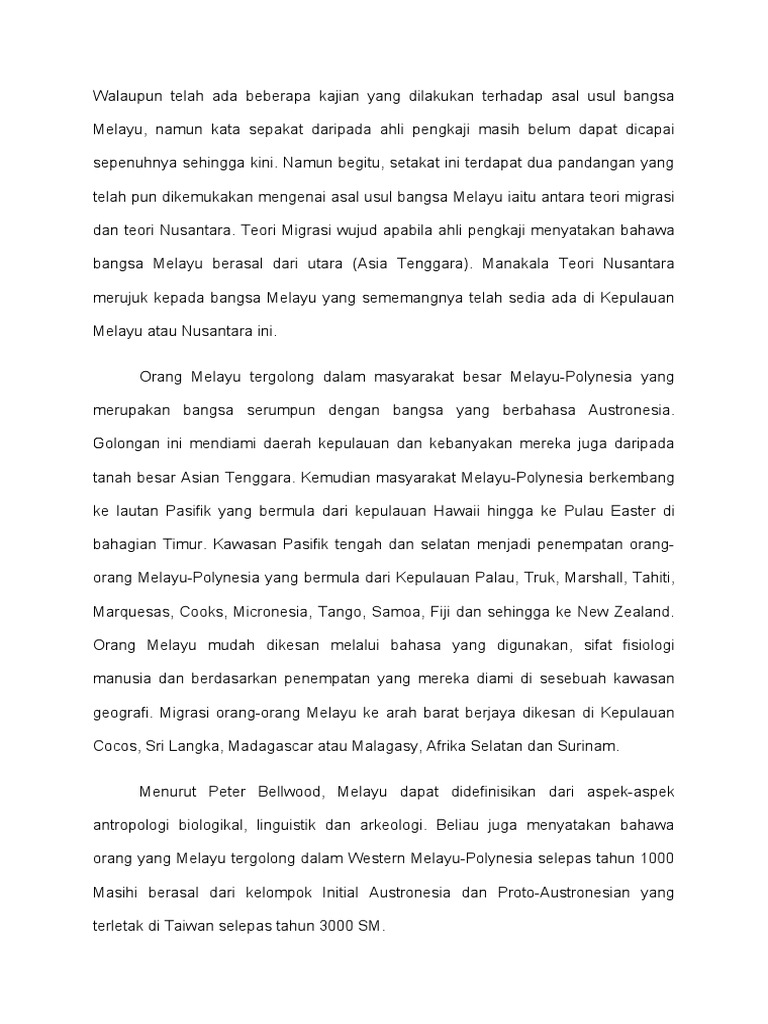 Walaupun telah ada beberapa kajian yang dilakukan terhadap asal usul bangsa Melayu, namun kata sepakat daripada ahli pengkaji masih belum dapat dicapai sepenuhnya sehingga kini. Namun begitu, setakat ini terdapat dua pandangan yang telah pun dikemukakan mengenai asal usul bangsa Melayu iaitu antara teori migrasi dan teori Nusantara. Teori Migrasi wujud apabila ahli pengkaji menyatakan bahawa bangsa Melayu berasal dari utara (Asia Tenggara). Manakala Teori Nusantara merujuk kepada bangsa Melayu yang sememangnya telah sedia ada di Kepulauan Melayu atau Nusantara ini.

Orang Melayu tergolong dalam masyarakat besar Melayu-Polynesia yang merupakan bangsa serumpun dengan bangsa yang berbahasa Austronesia. Golongan ini mendiami daerah kepulauan dan kebanyakan mereka juga daripada tanah besar Asian Tenggara. Kemudian masyarakat Melayu-Polynesia berkembang ke lautan Pasifik yang bermula dari kepulauan Hawaii hingga ke Pulau Easter di bahagian Timur. Kawasan Pasifik tengah dan selatan menjadi penempatan orang-orang Melayu-Polynesia yang bermula dari Kepulauan Palau, Truk, Marshall, Tahiti, Marquesas, Cooks, Micronesia, Tango, Samoa, Fiji dan sehingga ke New Zealand. Orang Melayu mudah dikesan melalui bahasa yang digunakan, sifat fisiologi manusia dan berdasarkan penempatan yang mereka diami di sesebuah kawasan geografi. Migrasi orang-orang Melayu ke arah barat berjaya dikesan di Kepulauan Cocos, Sri Langka, Madagascar atau Malagasy, Afrika Selatan dan Surinam.

Menurut Peter Bellwood, Melayu dapat didefinisikan dari aspek-aspek antropologi biologikal, linguistik dan arkeologi. Beliau juga menyatakan bahawa orang yang Melayu tergolong dalam Western Melayu-Polynesia selepas tahun 1000 Masihi berasal dari kelompok Initial Austronesia dan Proto-Austronesian yang terletak di Taiwan selepas tahun 3000 SM.